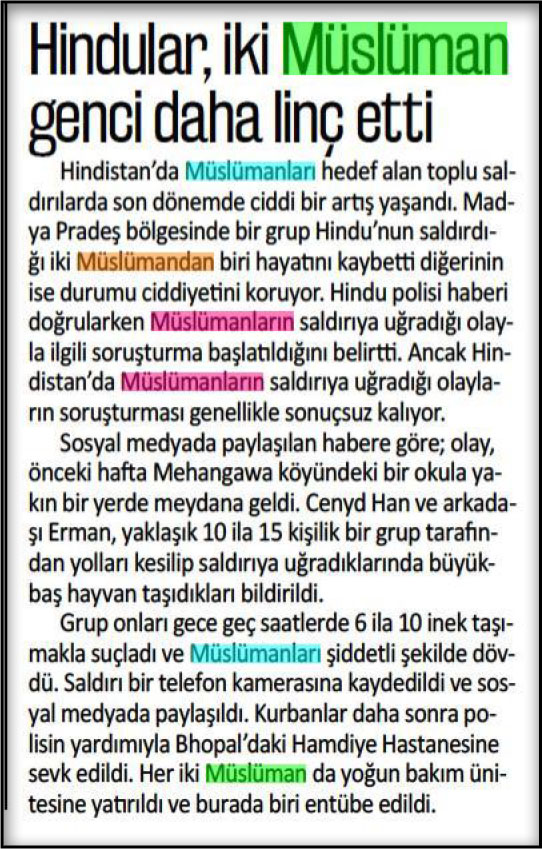 Hindular, iki Müslüman genci daha linç etti

Hindistan'da Müslümanları hedef alan toplu saldırılarda son dönemde ciddi bir artış yaşandı. Madya Pradeş bölgesinde bir grup Hindu'nun saldırdığı iki Müslümandan biri hayatını kaybetti diğerinin ise durumu ciddiyetini koruyor. Hindu polisi haberi doğrularken Müslümanların saldırıya uğradığı olayla ilgili soruşturma başlatıldığını belirtti. Ancak Hindistan'da Müslümanların saldırıya uğradığı olayların soruşturması genellikle sonuçsuz kalıyor.

Sosyal medyada paylaşılan habere göre; olay, önceki hafta Mehangawa köyündeki bir okula yakın bir yerde meydana geldi. Cenyd Han ve arkadaşı Erman, yaklaşık 10 ila 15 kişilik bir grup tarafından yolları kesilip saldırıya uğradıklarında büyükbaş hayvan taşıdıkları bildirildi.

Grup onları gece geç saatlerde 6 ila 10 inek taşımakla suçladı ve Müslümanları şiddetli şekilde dövdü. Saldırı bir telefon kamerasına kaydedildi ve sosyal medyada paylaşıldı. Kurbanlar daha sonra polisin yardımıyla Bhopal'daki Hamdiye Hastanesine sevk edildi. Her iki Müslüman da yoğun bakım ünitesine yatırıldı ve burada biri entübe edildi.